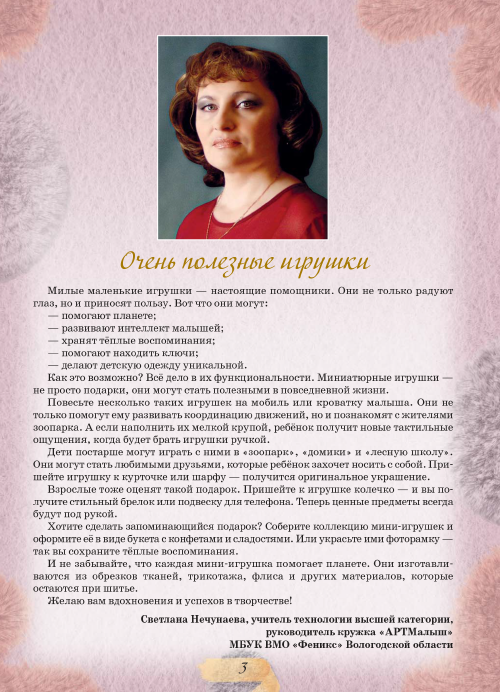 Очень полезные игрушки

Милые маленькие игрушки — настоящие помощники. Они не только радуют глаз, но и приносят пользу. Вот что они могут:
— помогают планете;
— развивают интеллект малышей;
— хранят тёплые воспоминания;
— помогают находить ключи;
— делают детскую одежду уникальной.
Как это возможно? Всё дело в их функциональности. Миниатюрные игрушки — не просто подарки, они могут стать полезными в повседневной жизни.
Повесьте несколько таких игрушек на мобиль или кроватку малыша. Они не только помогут ему развивать координацию движений, но и познакомят с жителями зоопарка. А если наполнить их мелкой крупой, ребёнок получит новые тактильные ощущения, когда будет брать игрушки ручкой.
Дети постарше могут играть с ними в «зоопарк», «домики» и «лесную школу». Они могут стать любимыми друзьями, которые ребёнок захочет носить с собой. Пришейте игрушку к курточке или шарфу — получится оригинальное украшение.
Взрослые тоже оценят такой подарок. Пришейте к игрушке колечко — и вы получите стильный брелок или подвеску для телефона. Теперь ценные предметы всегда будут под рукой.
Хотите сделать запоминающийся подарок? Соберите коллекцию мини-игрушек и оформите её в виде букета с конфетами и сладостями. Или украсьте ими фоторамку — так вы сохраните тёплые воспоминания.
И не забывайте, что каждая мини-игрушка помогает планете. Они изготавливаются из обрезков тканей, трикотажа, флиса и других материалов, которые остаются при шитье.
Желаю вам вдохновения и успехов в творчестве!

Светлана Нечунаева, учитель технологии высшей категории, руководитель кружка «АРТМалыш» МБУК ВМО «Феникс» Вологодской области

3